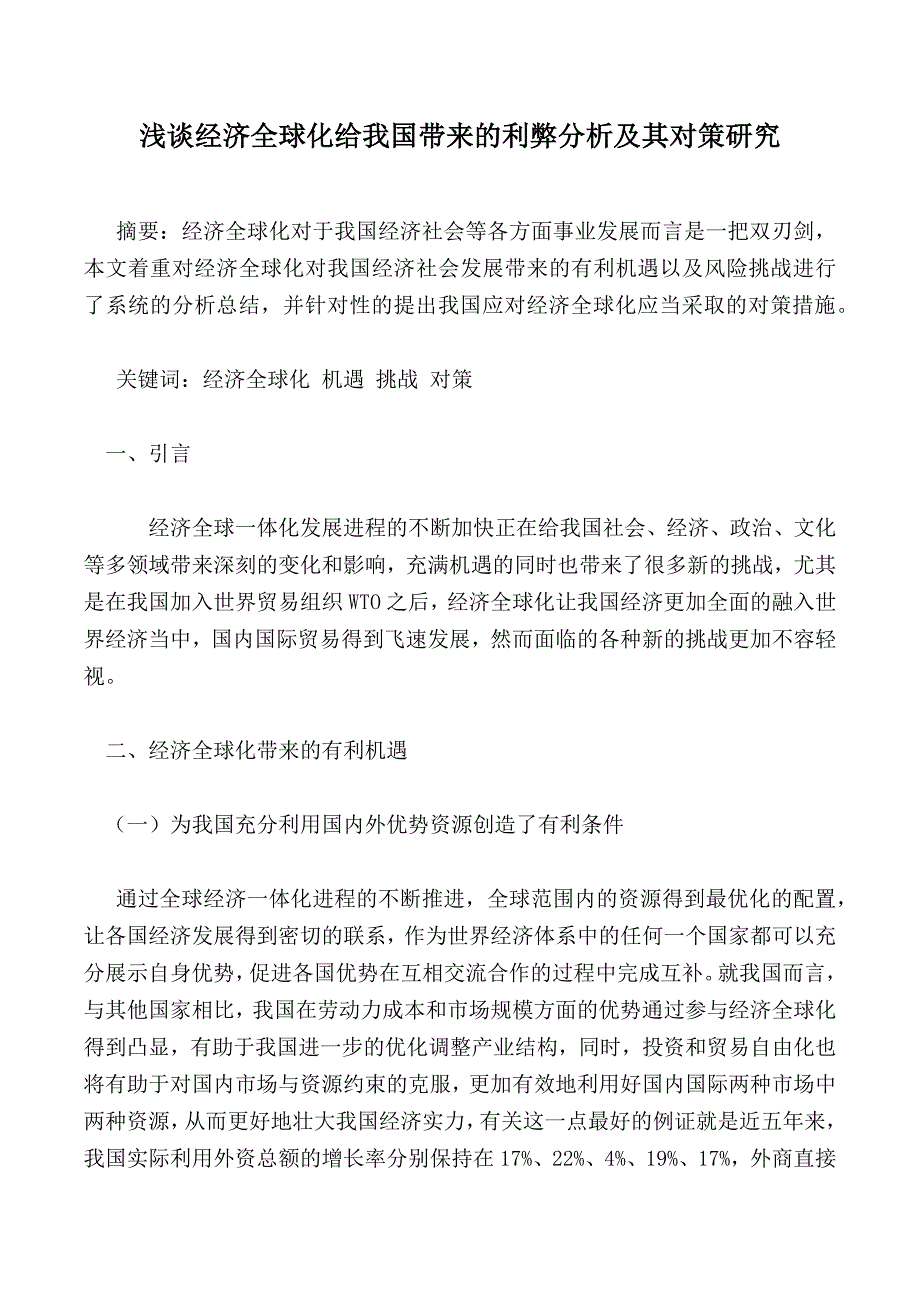 浅谈经济全球化给我国带来的利弊分析及其对策研究

摘要：经济全球化对于我国经济社会等各方面事业发展而言是一把双刃剑，本文着重对经济全球化对我国经济社会发展带来的有利机遇以及风险挑战进行了系统的分析总结，并针对性的提出我国应对经济全球化应当采取的对策措施。

关键词：经济全球化 机遇 挑战 对策

一、引言

经济全球一体化发展进程的不断加快正在给我国社会、经济、政治、文化等多领域带来深刻的变化和影响，充满机遇的同时也带来了很多新的挑战，尤其是在我国加入世界贸易组织WTO之后，经济全球化让我国经济更加全面的融入世界经济当中，国内国际贸易得到飞速发展，然而面临的各种新的挑战更加不容轻视。

二、经济全球化带来的有利机遇

（一）为我国充分利用国内外优势资源创造了有利条件

通过全球经济一体化进程的不断推进，全球范围内的资源得到最优化的配置，让各国经济发展得到密切的联系，作为世界经济体系中的任何一个国家都可以充分展示自身优势，促进各国优势在互相交流合作的过程中完成互补。就我国而言，与其他国家相比，我国在劳动力成本和市场规模方面的优势通过参与经济全球化得到凸显，有助于我国进一步的优化调整产业结构，同时，投资和贸易自由化也将有助于对国内市场与资源约束的克服，更加有效地利用好国内国际两种市场中两种资源，从而更好地壮大我国经济实力，有关这一点最好的例证就是近五年来，我国实际利用外资总额的增长率分别保持在17%、22%、4%、19%、17%，外商直接